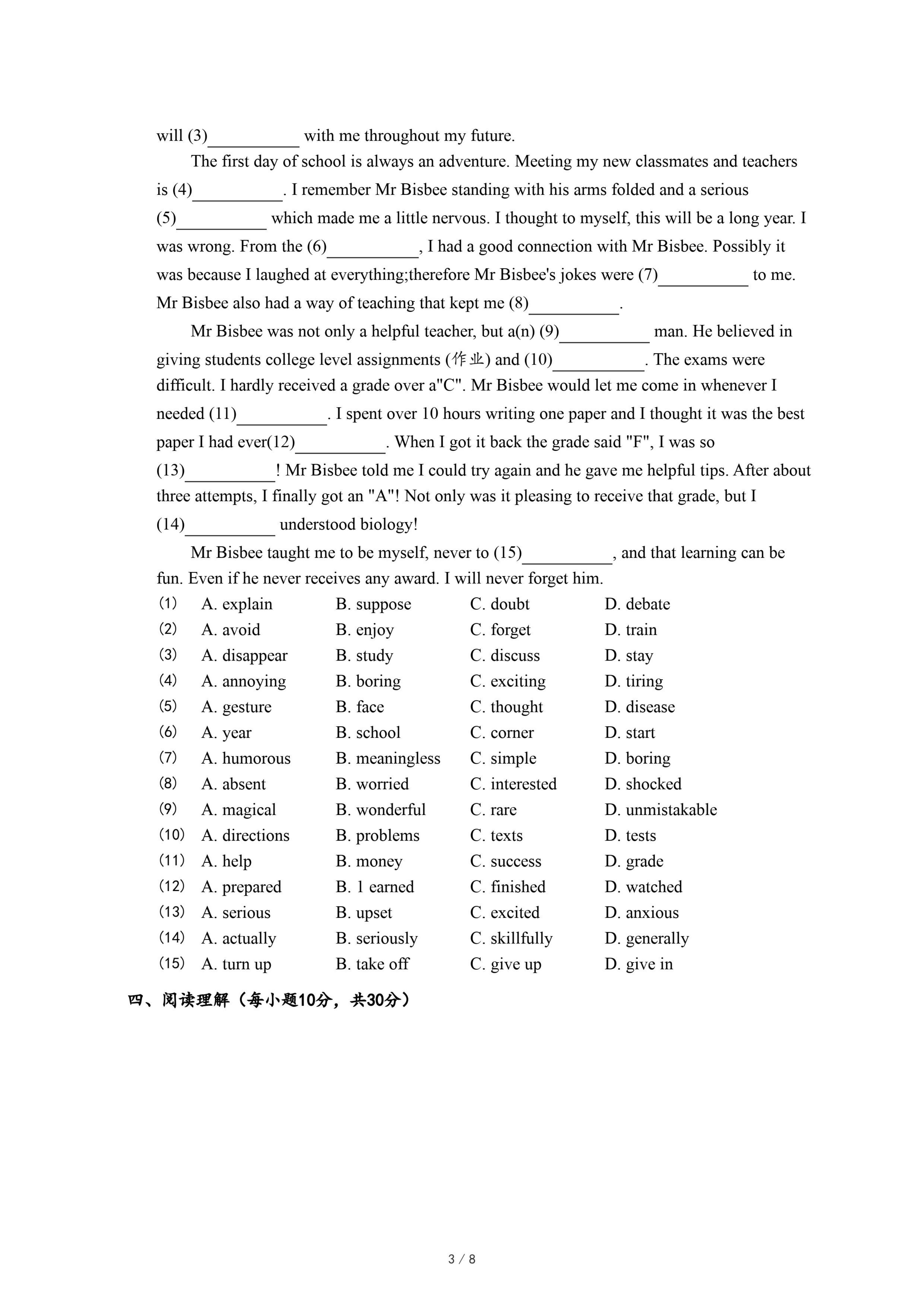 will (3)__________ with me throughout my future.

The first day of school is always an adventure. Meeting my new classmates and teachers is (4)__________. I remember Mr Bisbee standing with his arms folded and a serious (5)__________ which made me a little nervous. I thought to myself, this will be a long year. I was wrong. From the (6)__________, I had a good connection with Mr Bisbee. Possibly it was because I laughed at everything;therefore Mr Bisbee's jokes were (7)__________ to me. Mr Bisbee also had a way of teaching that kept me (8)__________.

Mr Bisbee was not only a helpful teacher, but a(n) (9)__________ man. He believed in giving students college level assignments (作业) and (10)__________. The exams were difficult. I hardly received a grade over a"C". Mr Bisbee would let me come in whenever I needed (11)__________. I spent over 10 hours writing one paper and I thought it was the best paper I had ever(12)__________. When I got it back the grade said "F", I was so (13)__________! Mr Bisbee told me I could try again and he gave me helpful tips. After about three attempts, I finally got an "A"! Not only was it pleasing to receive that grade, but I (14)__________ understood biology!

Mr Bisbee taught me to be myself, never to (15)__________, and that learning can be fun. Even if he never receives any award. I will never forget him.

(1) A. explain B. suppose C. doubt D. debate
(2) A. avoid B. enjoy C. forget D. train
(3) A. disappear B. study C. discuss D. stay
(4) A. annoying B. boring C. exciting D. tiring
(5) A. gesture B. face C. thought D. disease
(6) A. year B. school C. corner D. start
(7) A. humorous B. meaningless C. simple D. boring
(8) A. absent B. worried C. interested D. shocked
(9) A. magical B. wonderful C. rare D. unmistakable
(10) A. directions B. problems C. texts D. tests
(11) A. help B. money C. success D. grade
(12) A. prepared B. 1 earned C. finished D. watched
(13) A. serious B. upset C. excited D. anxious
(14) A. actually B. seriously C. skillfully D. generally
(15) A. turn up B. take off C. give up D. give in

四、阅读理解（每小题10分，共30分）

3 / 8